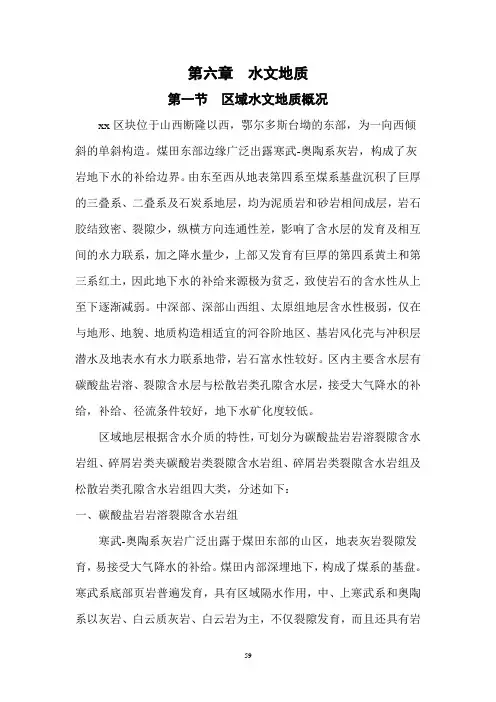 第六章　水文地质

第一节　区域水文地质概况

xx 区块位于山西断隆以西，鄂尔多斯台坳的东部，为一向西倾斜的单斜构造。煤田东部边缘广泛出露寒武-奥陶系灰岩，构成了灰岩地下水的补给边界。由东至西从地表第四系至煤系基盘沉积了巨厚的三叠系、二叠系及石炭系地层，均为泥质岩和砂岩相间成层，岩石胶结致密、裂隙少，纵横方向连通性差，影响了含水层的发育及相互间的水力联系，加之降水量少，上部又发育有巨厚的第四系黄土和第三系红土，因此地下水的补给来源极为贫乏，致使岩石的含水性从上至下逐渐减弱。中深部、深部山西组、太原组地层含水性极弱，仅在与地形、地貌、地质构造相适宜的河谷阶地区、基岩风化壳与冲积层潜水及地表水有水力联系地带，岩石富水性较好。区内主要含水层有碳酸盐岩溶、裂隙含水层与松散岩类孔隙含水层，接受大气降水的补给，补给、径流条件较好，地下水矿化度较低。

区域地层根据含水介质的特性，可划分为碳酸盐岩岩溶裂隙含水岩组、碎屑岩类夹碳酸岩类裂隙含水岩组、碎屑岩类裂隙含水岩组及松散岩类孔隙含水岩组四大类，分述如下：

一、碳酸盐岩岩溶裂隙含水岩组

寒武-奥陶系灰岩广泛出露于煤田东部的山区，地表灰岩裂隙发育，易接受大气降水的补给。煤田内部深埋地下，构成了煤系的基盘。寒武系底部页岩普遍发育，具有区域隔水作用，中、上寒武系和奥陶系以灰岩、白云质灰岩、白云岩为主，不仅裂隙发育，而且还具有岩

59